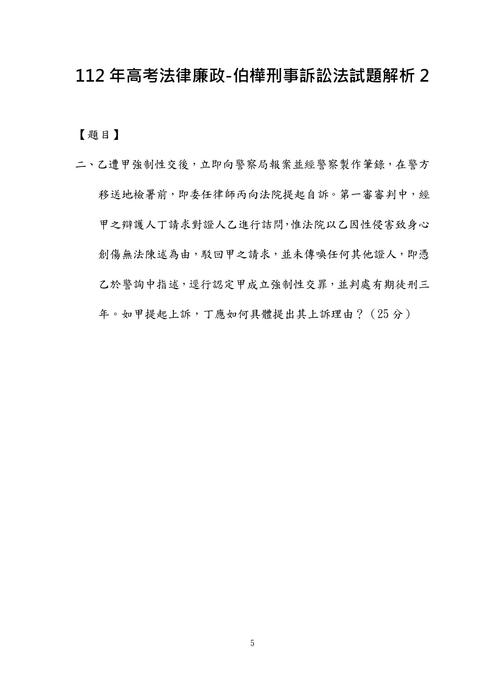 112 年高考法律廉政-伯樺刑事訴訟法試題解析 2

【題目】

二、乙遭甲強制性交後，立即向警察局報案並經警察製作筆錄，在警方移送地檢署前，即委任律師丙向法院提起自訴。第一審審判中，經甲之辯護人丁請求對證人乙進行詰問，惟法院以乙因性侵害致身心創傷無法陳述為由，駁回甲之請求，並未傳喚任何其他證人，即憑乙於警詢中指述，逕行認定甲成立強制性交罪，並判處有期徒刑三年。如甲提起上訴，丁應如何具體提出其上訴理由？（25 分）

5